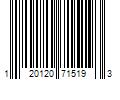 1 20120 71519 3